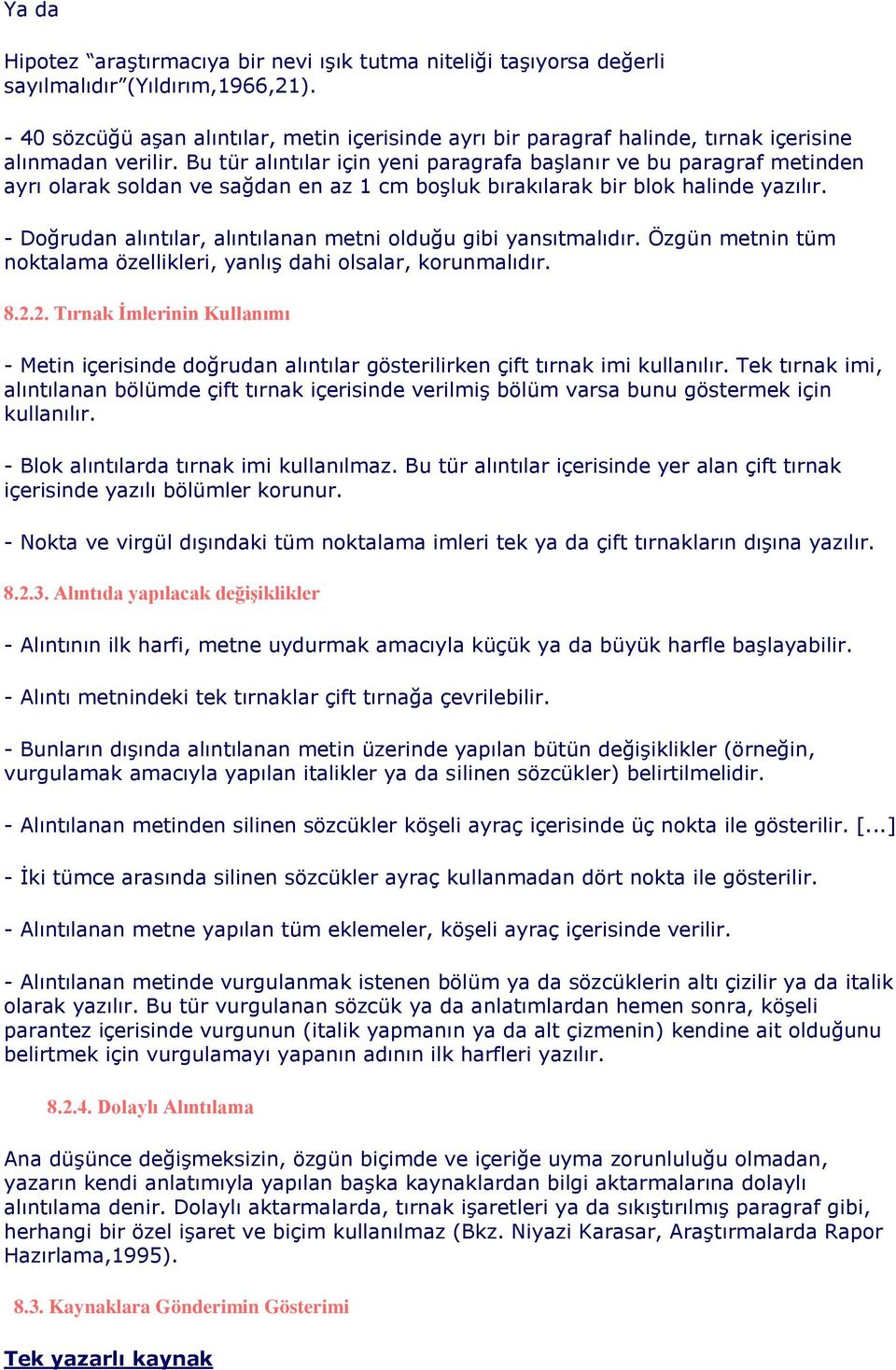 Ya da

Hipotez “araştırmacıya bir nevi ışık tutma niteliği taşıyorsa değerli sayılmalıdır”(Yıldırım,1966,21).

- 40 sözcüğü aşan alıntılar, metin içerisinde ayrı bir paragraf halinde, tırnak içerisine alınmadan verilir. Bu tür alıntılar için yeni paragrafa başlanır ve bu paragraf metinden ayrı olarak soldan ve sağdan en az 1 cm boşluk bırakılarak bir blok halinde yazılır.

- Doğrudan alıntılar, alıntılanan metni olduğu gibi yansıtmalıdır. Özgün metnin tüm noktalama özellikleri, yanlış dahi olsalar, korunmalıdır.

8.2.2. Tırnak İmlerinin Kullanımı

- Metin içerisinde doğrudan alıntılar gösterilirken çift tırnak imi kullanılır. Tek tırnak imi, alıntılanan bölümde çift tırnak içerisinde verilmiş bölüm varsa bunu göstermek için kullanılır.

- Blok alıntılarda tırnak imi kullanılmaz. Bu tür alıntılar içerisinde yer alan çift tırnak içerisinde yazılı bölümler korunur.

- Nokta ve virgül dışındaki tüm noktalama imleri tek ya da çift tırnakların dışına yazılır.

8.2.3. Alıntıda yapılacak değişiklikler

- Alıntının ilk harfi, metne uydurmak amacıyla küçük ya da büyük harfle başlayabilir.

- Alıntı metnindeki tek tırnaklar çift tırnağa çevrilebilir.

- Bunların dışında alıntılanan metin üzerinde yapılan bütün değişiklikler (örneğin, vurgulamak amacıyla yapılan italikler ya da silinen sözcükler) belirtilmelidir.

- Alıntılanan metinden silinen sözcükler köşeli ayraç içerisinde üç nokta ile gösterilir. [...]

- İki tümce arasında silinen sözcükler ayraç kullanmadan dört nokta ile gösterilir.

- Alıntılanan metne yapılan tüm eklemeler, köşeli ayraç içerisinde verilir.

- Alıntılanan metinde vurgulanmak istenen bölüm ya da sözcüklerin altı çizilir ya da italik olarak yazılır. Bu tür vurgulanan sözcük ya da anlatımlardan hemen sonra, köşeli parantez içerisinde vurgunun (italik yapmanın ya da alt çizmenin) kendine ait olduğunu belirtmek için vurgulamayı yapanın adının ilk harfleri yazılır.

8.2.4. Dolaylı Alıntılama

Ana düşünce değişmeksizin, özgün biçimde ve içeriğe uyma zorunluluğu olmadan, yazarın kendi anlatımıyla yapılan başka kaynaklardan bilgi aktarmalarına dolaylı alıntılama denir. Dolaylı aktarmalarda, tırnak işaretleri ya da sıkıştırılmış paragraf gibi, herhangi bir özel işaret ve biçim kullanılmaz (Bkz. Niyazi Karasar, Araştırmalarda Rapor Hazırlama,1995).

8.3. Kaynaklara Gönderimin Gösterimi

Tek yazarlı kaynak